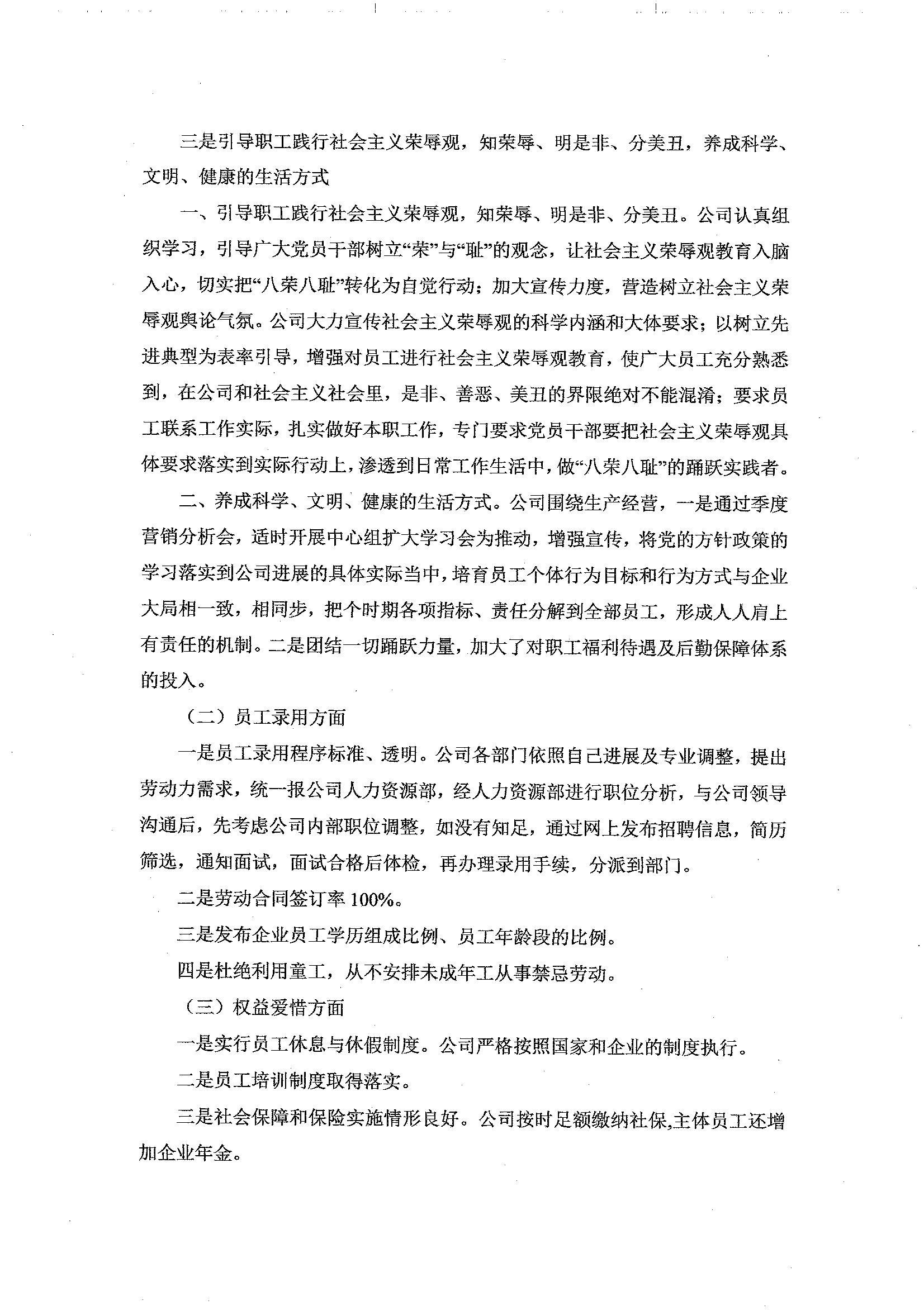 三是引导职工践行社会主义荣辱观，知荣辱、明是非、分美丑，养成科学、文明、健康的生活方式

一、引导职工践行社会主义荣辱观，知荣辱、明是非、分美丑。公司认真组织学习，引导广大党员干部树立“荣”与“耻”的观念，让社会主义荣辱观教育入脑入心，切实把“八荣八耻”转化为自觉行动；加大宣传力度，营造树立社会主义荣辱观舆论气氛。公司大力宣传社会主义荣辱观的科学内涵和大体要求；以树立先进典型为表率引导，增强对员工进行社会主义荣辱观教育，使广大员工充分熟悉到，在公司和社会主义社会里，是非、善恶、美丑的界限绝对不能混淆；要求员工联系工作实际，扎实做好本职工作，专门要求党员干部要把社会主义荣辱观具体要求落实到实际行动上，渗透到日常工作生活中，做“八荣八耻”的踊跃实践者。

二、养成科学、文明、健康的生活方式。公司围绕生产经营，一是通过季度营销分析会，适时开展中心组扩大学习会为推动，增强宣传，将党的方针政策的学习落实到公司进展的具体实际当中，培育员工个体行为目标和行为方式与企业大局相一致，相同步，把个时期各项指标、责任分解到全部员工，形成人人肩上有责任的机制。二是团结一切踊跃力量，加大了对职工福利待遇及后勤保障体系的投入。

（二）员工录用方面

一是员工录用程序标准、透明。公司各部门依照自己进展及专业调整，提出劳动力需求，统一报公司人力资源部，经人力资源部进行职位分析，与公司领导沟通后，先考虑公司内部职位调整，如没有知足，通过网上发布招聘信息，简历筛选，通知面试，面试合格后体检，再办理录用手续，分派到部门。

二是劳动合同签订率 100%。

三是发布企业员工学历组成比例、员工年龄段的比例。

四是杜绝利用童工，从不安排未成年工从事禁忌劳动。

（三）权益爱惜方面

一是实行员工休息与休假制度。公司严格按照国家和企业的制度执行。

二是员工培训制度取得落实。

三是社会保障和保险实施情形良好。公司按时足额缴纳社保,主体员工还增加企业年金。